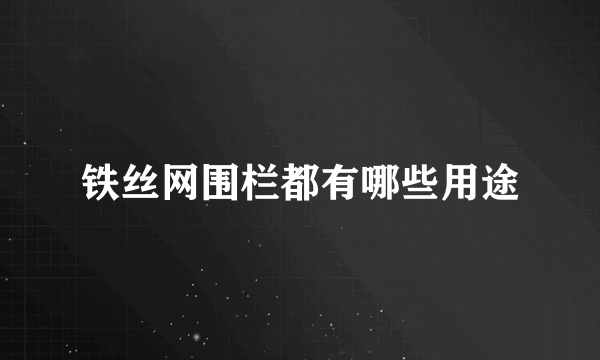 铁丝网围栏都有哪些用途